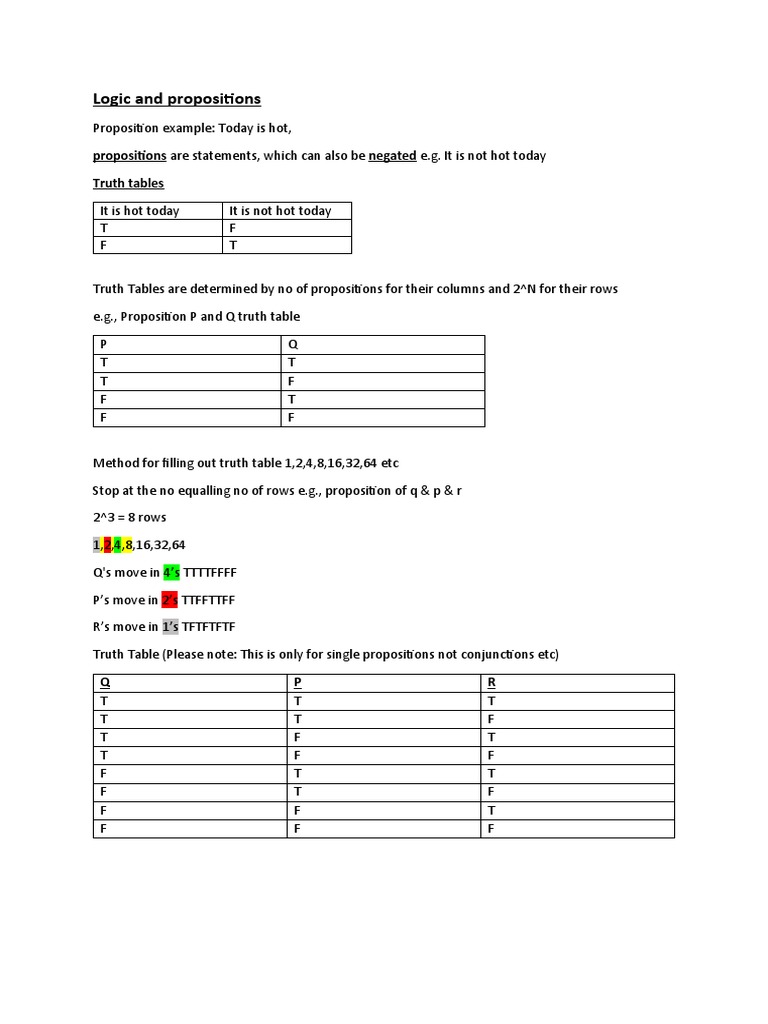 Logic and propositions

Proposition example: Today is hot,

propositions are statements, which can also be negated e.g. It is not hot today

Truth tables

| It is hot today | It is not hot today |
|---|---|
| T | F |
| F | T |

Truth Tables are determined by no of propositions for their columns and 2^N for their rows

e.g., Proposition P and Q truth table

| P | Q |
|---|---|
| T | T |
| T | F |
| F | T |
| F | F |

Method for filling out truth table 1,2,4,8,16,32,64 etc

Stop at the no equalling no of rows e.g., proposition of q & p & r

2^3 = 8 rows

1,2,4,8,16,32,64

Q's move in 4's TTTTFFFF

P's move in 2's TTFFTTFF

R's move in 1's TFTFTFTF

Truth Table (Please note: This is only for single propositions not conjunctions etc)

| Q | P | R |
|---|---|---|
| T | T | T |
| T | T | F |
| T | F | T |
| T | F | F |
| F | T | T |
| F | T | F |
| F | F | T |
| F | F | F |